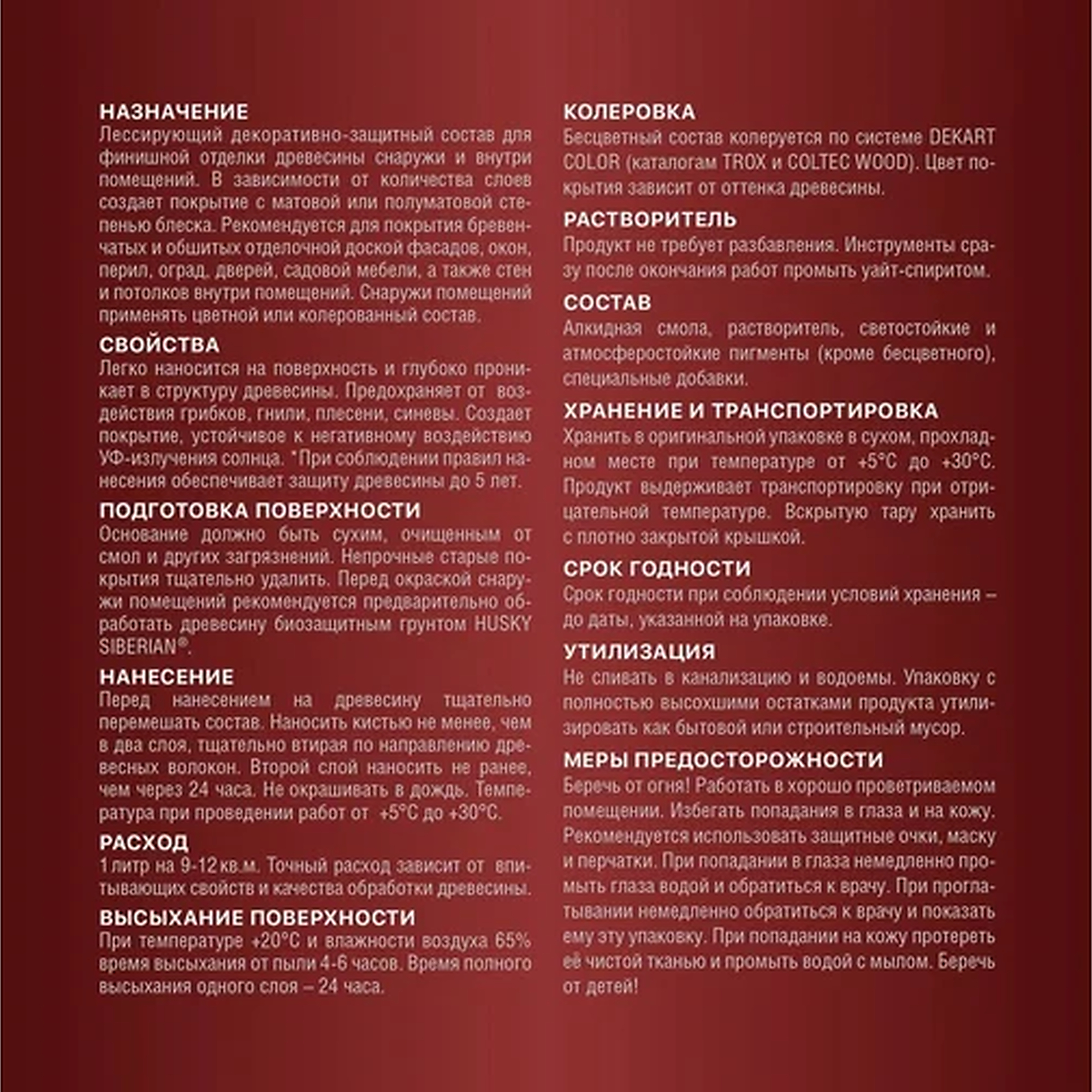 НАЗНАЧЕНИЕ
Лессирующий декоративно-защитный состав для финишной отделки древесины снаружи и внутри помещений. В зависимости от количества слоев создает покрытие с матовой или полуматовой степенью блеска. Рекомендуется для покрытия бревенчатых и обшитых отделочной доской фасадов, окон, перил, оград, дверей, садовой мебели, а также стен и потолков внутри помещений. Снаружи помещений применять цветной или колерованный состав.

СВОЙСТВА
Легко наносится на поверхность и глубоко проникает в структуру древесины. Предохраняет от воздействия грибков, гнили, плесени, синевы. Создает покрытие, устойчивое к негативному воздействию УФ-излучения солнца. *При соблюдении правил нанесения обеспечивает защиту древесины до 5 лет.

ПОДГОТОВКА ПОВЕРХНОСТИ
Основание должно быть сухим, очищенным от смол и других загрязнений. Непрочные старые покрытия тщательно удалить. Перед окраской снаружи помещений рекомендуется предварительно обработать древесину биозащитным грунтом HUSKY SIBERIAN®.

НАНЕСЕНИЕ
Перед нанесением на древесину тщательно перемешать состав. Наносить кистью не менее, чем в два слоя, тщательно втирая по направлению древесных волокон. Второй слой наносить не ранее, чем через 24 часа. Не окрашивать в дождь. Температура при проведении работ от +5°С до +30°С.

РАСХОД
1 литр на 9-12 кв.м. Точный расход зависит от впитывающих свойств и качества обработки древесины.

ВЫСЫХАНИЕ ПОВЕРХНОСТИ
При температуре +20°С и влажности воздуха 65% время высыхания от пыли 4-6 часов. Время полного высыхания одного слоя – 24 часа.

КОЛЕРОВКА
Бесцветный состав колеруется по системе DEKART COLOR (каталогам TROX и COLTEC WOOD). Цвет покрытия зависит от оттенка древесины.

РАСТВОРИТЕЛЬ
Продукт не требует разбавления. Инструменты сразу после окончания работ промыть уайт-спиритом.

СОСТАВ
Алкидная смола, растворитель, светостойкие и атмосферостойкие пигменты (кроме бесцветного), специальные добавки.

ХРАНЕНИЕ И ТРАНСПОРТИРОВКА
Хранить в оригинальной упаковке в сухом, прохладном месте при температуре от +5°С до +30°С. Продукт выдерживает транспортировку при отрицательной температуре. Вскрытую тару хранить с плотно закрытой крышкой.

СРОК ГОДНОСТИ
Срок годности при соблюдении условий хранения – до даты, указанной на упаковке.

УТИЛИЗАЦИЯ
Не сливать в канализацию и водоемы. Упаковку с полностью высохшими остатками продукта утилизировать как бытовой или строительный мусор.

МЕРЫ ПРЕДОСТОРОЖНОСТИ
Беречь от огня! Работать в хорошо проветриваемом помещении. Избегать попадания в глаза и на кожу. Рекомендуется использовать защитные очки, маску и перчатки. При попадании в глаза немедленно промыть глаза водой и обратиться к врачу. При проглатывании немедленно обратиться к врачу и показать ему эту упаковку. При попадании на кожу протереть её чистой тканью и промыть водой с мылом. Беречь от детей!